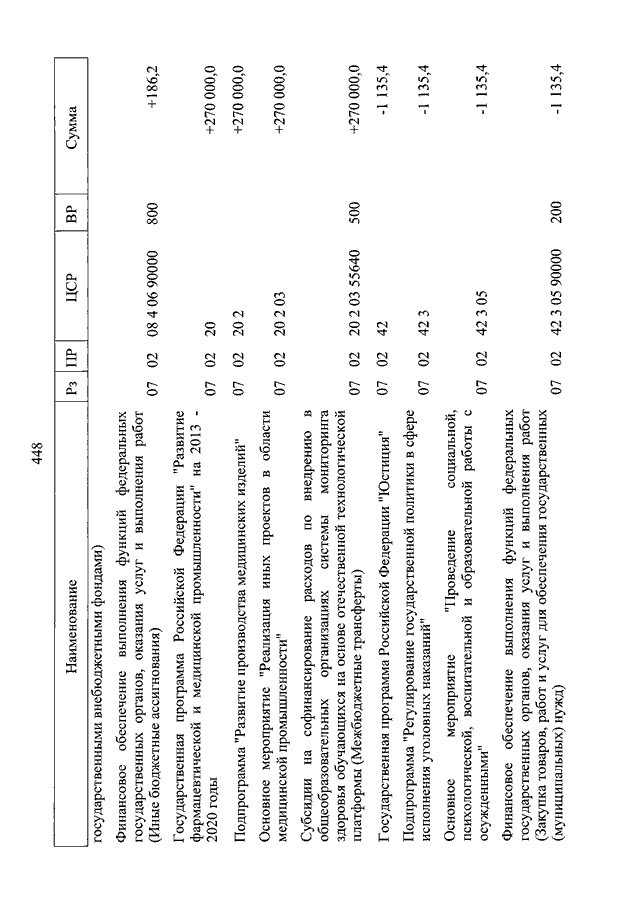 448

| Наименование | Рз | ПР | ЦСР | ВР | Сумма |
|---|---|---|---|---|---|
| государственными внебюджетными фондами) | | | | | |
| Финансовое обеспечение выполнения функций федеральных государственных органов, оказания услуг и выполнения работ (Иные бюджетные ассигнования) | 07 | 02 | 08 4 06 90000 | 800 | +186,2 |
| Государственная программа Российской Федерации "Развитие фармацевтической и медицинской промышленности" на 2013 - 2020 годы | 07 | 02 | 20 | | +270 000,0 |
| Подпрограмма "Развитие производства медицинских изделий" | 07 | 02 | 20 2 | | +270 000,0 |
| Основное мероприятие "Реализация иных проектов в области медицинской промышленности" | 07 | 02 | 20 2 03 | | +270 000,0 |
| Субсидии на софинансирование расходов по внедрению в общеобразовательных организациях системы мониторинга здоровья обучающихся на основе отечественной технологической платформы (Межбюджетные трансферты) | 07 | 02 | 20 2 03 55640 | 500 | +270 000,0 |
| Государственная программа Российской Федерации "Юстиция" | 07 | 02 | 42 | | -1 135,4 |
| Подпрограмма "Регулирование государственной политики в сфере исполнения уголовных наказаний" | 07 | 02 | 42 3 | | -1 135,4 |
| Основное мероприятие "Проведение социальной, психологической, воспитательной и образовательной работы с осужденными" | 07 | 02 | 42 3 05 | | -1 135,4 |
| Финансовое обеспечение выполнения функций федеральных государственных органов, оказания услуг и выполнения работ (Закупка товаров, работ и услуг для обеспечения государственных (муниципальных) нужд) | 07 | 02 | 42 3 05 90000 | 200 | -1 135,4 |